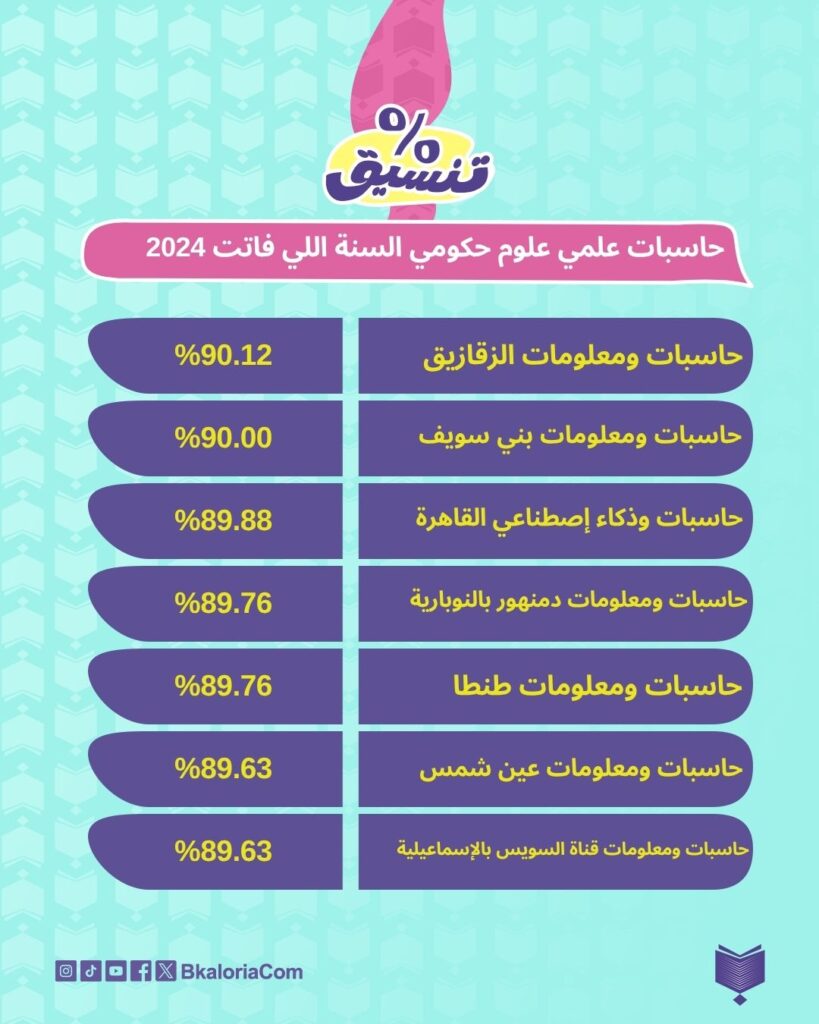 %
تنسيق

حاسبات علمي علوم حكومي السنة اللي فاتت 2024

| حاسبات ومعلومات الزقازيق | %90.12 |
|---|---|
| حاسبات ومعلومات بني سويف | %90.00 |
| حاسبات وذكاء إصطناعي القاهرة | %89.88 |
| حاسبات ومعلومات دمنهور بالنوبارية | %89.76 |
| حاسبات ومعلومات طنطا | %89.76 |
| حاسبات ومعلومات عين شمس | %89.63 |
| حاسبات ومعلومات قناة السويس بالإسماعيلية | %89.63 |

BkaloriaCom